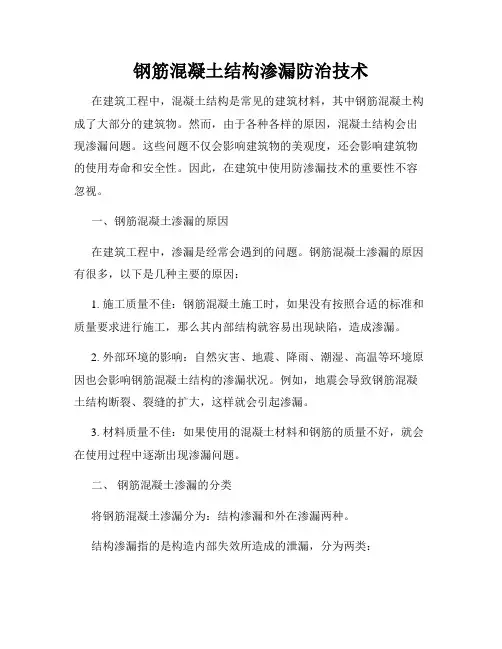 钢筋混凝土结构渗漏防治技术

在建筑工程中，混凝土结构是常见的建筑材料，其中钢筋混凝土构成了大部分的建筑物。然而，由于各种各样的原因，混凝土结构会出现渗漏问题。这些问题不仅会影响建筑物的美观度，还会影响建筑物的使用寿命和安全性。因此，在建筑中使用防渗漏技术的重要性不容忽视。

一、钢筋混凝土渗漏的原因

在建筑工程中，渗漏是经常会遇到的问题。钢筋混凝土渗漏的原因有很多，以下是几种主要的原因：

1. 施工质量不佳：钢筋混凝土施工时，如果没有按照合适的标准和质量要求进行施工，那么其内部结构就容易出现缺陷，造成渗漏。

2. 外部环境的影响：自然灾害、地震、降雨、潮湿、高温等环境原因也会影响钢筋混凝土结构的渗漏状况。例如，地震会导致钢筋混凝土结构断裂、裂缝的扩大，这样就会引起渗漏。

3. 材料质量不佳：如果使用的混凝土材料和钢筋的质量不好，就会在使用过程中逐渐出现渗漏问题。

二、 钢筋混凝土渗漏的分类

将钢筋混凝土渗漏分为：结构渗漏和外在渗漏两种。

结构渗漏指的是构造内部失效所造成的泄漏，分为两类：